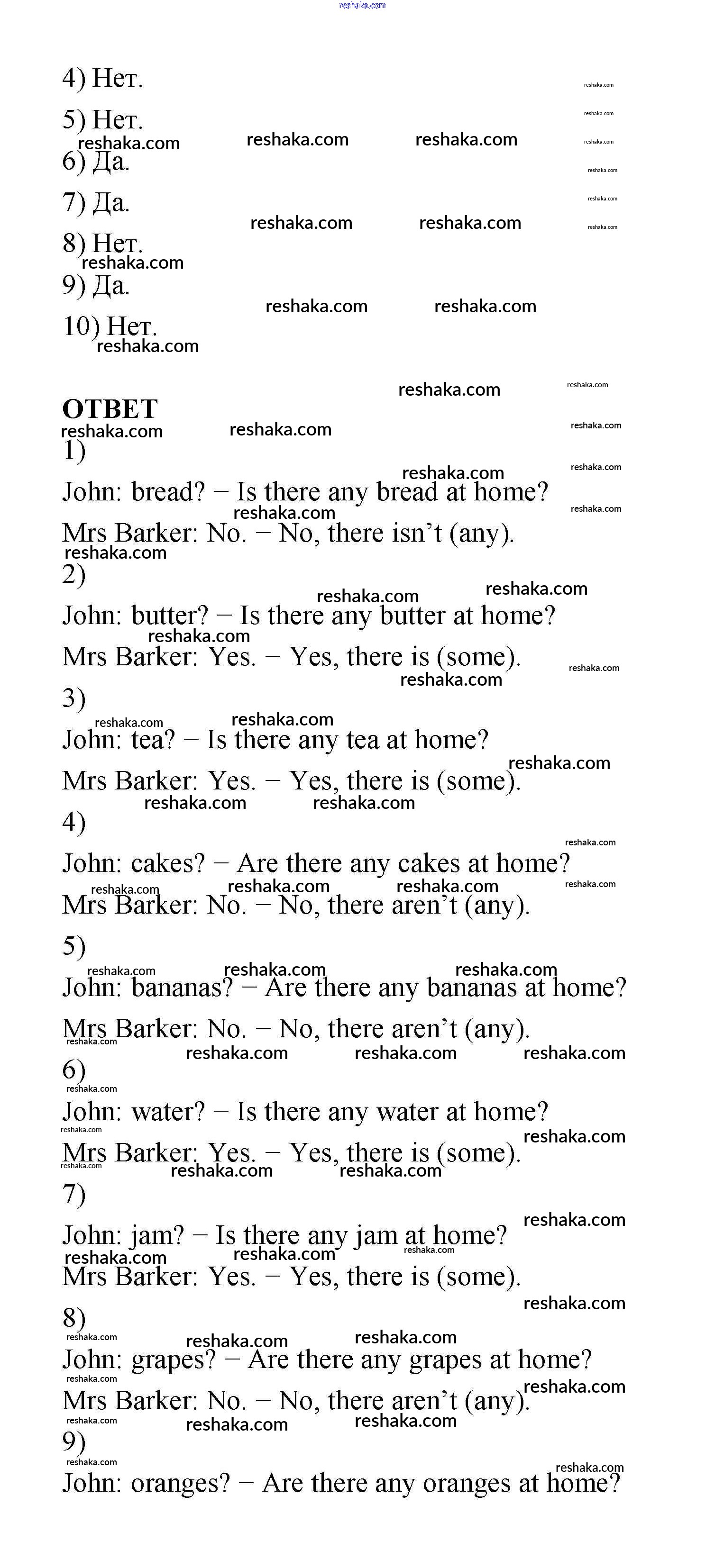 reshaka.com

4) Нет.

5) Нет.

6) Да.

7) Да.

8) Нет.

9) Да.

10) Нет.

ОТВЕТ

1)

John: bread? – Is there any bread at home?

Mrs Barker: No. – No, there isn't (any).

2)

John: butter? – Is there any butter at home?

Mrs Barker: Yes. – Yes, there is (some).

3)

John: tea? – Is there any tea at home?

Mrs Barker: Yes. – Yes, there is (some).

4)

John: cakes? – Are there any cakes at home?

Mrs Barker: No. – No, there aren't (any).

5)

John: bananas? – Are there any bananas at home?

Mrs Barker: No. – No, there aren't (any).

6)

John: water? – Is there any water at home?

Mrs Barker: Yes. – Yes, there is (some).

7)

John: jam? – Is there any jam at home?

Mrs Barker: Yes. – Yes, there is (some).

8)

John: grapes? – Are there any grapes at home?

Mrs Barker: No. – No, there aren't (any).

9)

John: oranges? – Are there any oranges at home?